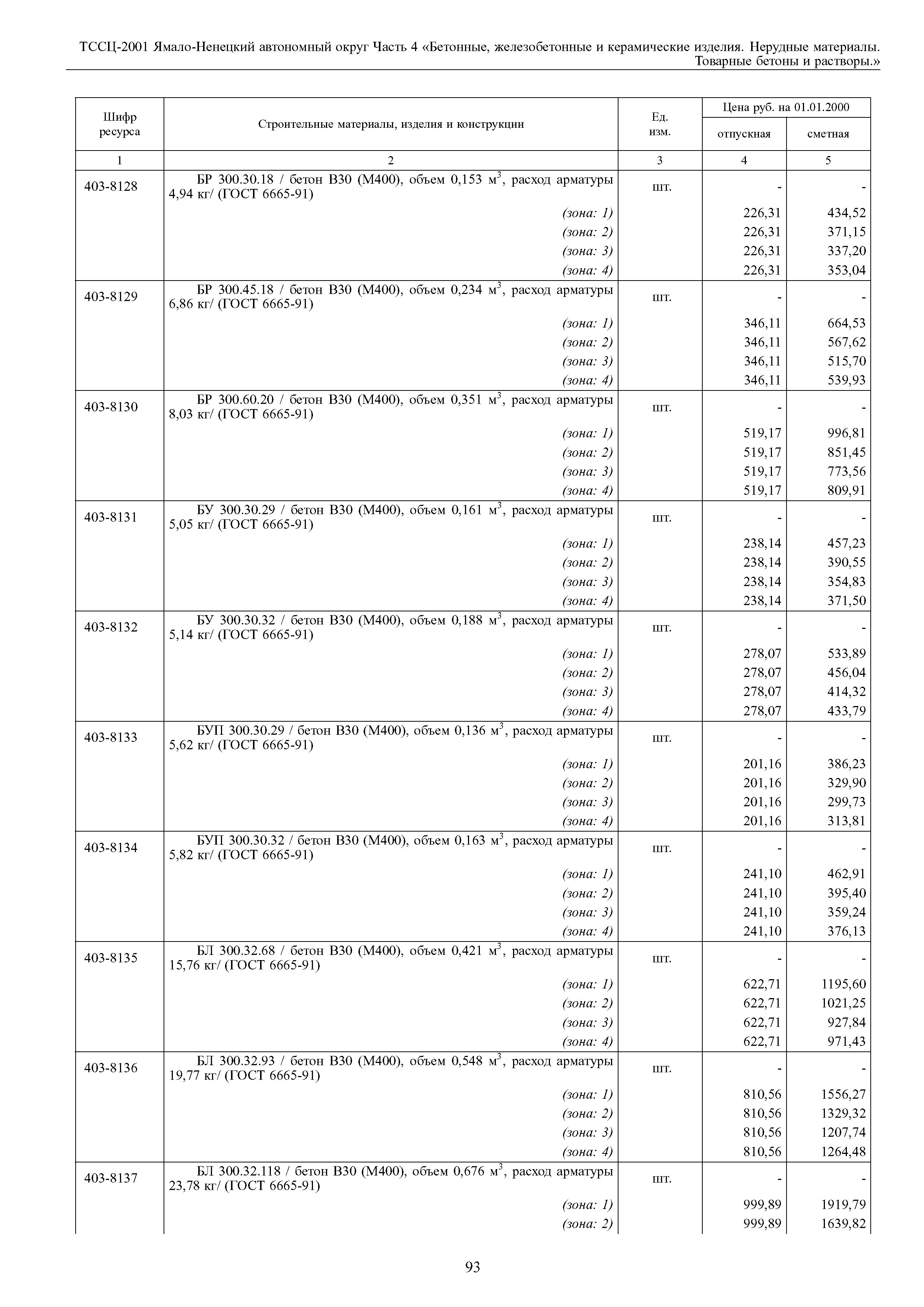 ТССЦ-2001 Ямало-Ненецкий автономный округ Часть 4 «Бетонные, железобетонные и керамические изделия. Нерудные материалы. Товарные бетоны и растворы.»

| Шифр ресурса | Строительные материалы, изделия и конструкции | Ед. изм. | Цена руб. на 01.01.2000 отпускная | Цена руб. на 01.01.2000 сметная |
|---|---|---|---|---|
| 1 | 2 | 3 | 4 | 5 |
| 403-8128 | БР 300.30.18 / бетон В30 (М400), объем 0,153 $м^3$, расход арматуры 4,94 кг/ (ГОСТ 6665-91) | шт. | - | - |
| | (зона: 1) | | 226,31 | 434,52 |
| | (зона: 2) | | 226,31 | 371,15 |
| | (зона: 3) | | 226,31 | 337,20 |
| | (зона: 4) | | 226,31 | 353,04 |
| 403-8129 | БР 300.45.18 / бетон В30 (М400), объем 0,234 $м^3$, расход арматуры 6,86 кг/ (ГОСТ 6665-91) | шт. | - | - |
| | (зона: 1) | | 346,11 | 664,53 |
| | (зона: 2) | | 346,11 | 567,62 |
| | (зона: 3) | | 346,11 | 515,70 |
| | (зона: 4) | | 346,11 | 539,93 |
| 403-8130 | БР 300.60.20 / бетон В30 (М400), объем 0,351 $м^3$, расход арматуры 8,03 кг/ (ГОСТ 6665-91) | шт. | - | - |
| | (зона: 1) | | 519,17 | 996,81 |
| | (зона: 2) | | 519,17 | 851,45 |
| | (зона: 3) | | 519,17 | 773,56 |
| | (зона: 4) | | 519,17 | 809,91 |
| 403-8131 | БУ 300.30.29 / бетон В30 (М400), объем 0,161 $м^3$, расход арматуры 5,05 кг/ (ГОСТ 6665-91) | шт. | - | - |
| | (зона: 1) | | 238,14 | 457,23 |
| | (зона: 2) | | 238,14 | 390,55 |
| | (зона: 3) | | 238,14 | 354,83 |
| | (зона: 4) | | 238,14 | 371,50 |
| 403-8132 | БУ 300.30.32 / бетон В30 (М400), объем 0,188 $м^3$, расход арматуры 5,14 кг/ (ГОСТ 6665-91) | шт. | - | - |
| | (зона: 1) | | 278,07 | 533,89 |
| | (зона: 2) | | 278,07 | 456,04 |
| | (зона: 3) | | 278,07 | 414,32 |
| | (зона: 4) | | 278,07 | 433,79 |
| 403-8133 | БУП 300.30.29 / бетон В30 (М400), объем 0,136 $м^3$, расход арматуры 5,62 кг/ (ГОСТ 6665-91) | шт. | - | - |
| | (зона: 1) | | 201,16 | 386,23 |
| | (зона: 2) | | 201,16 | 329,90 |
| | (зона: 3) | | 201,16 | 299,73 |
| | (зона: 4) | | 201,16 | 313,81 |
| 403-8134 | БУП 300.30.32 / бетон В30 (М400), объем 0,163 $м^3$, расход арматуры 5,82 кг/ (ГОСТ 6665-91) | шт. | - | - |
| | (зона: 1) | | 241,10 | 462,91 |
| | (зона: 2) | | 241,10 | 395,40 |
| | (зона: 3) | | 241,10 | 359,24 |
| | (зона: 4) | | 241,10 | 376,13 |
| 403-8135 | БЛ 300.32.68 / бетон В30 (М400), объем 0,421 $м^3$, расход арматуры 15,76 кг/ (ГОСТ 6665-91) | шт. | - | - |
| | (зона: 1) | | 622,71 | 1195,60 |
| | (зона: 2) | | 622,71 | 1021,25 |
| | (зона: 3) | | 622,71 | 927,84 |
| | (зона: 4) | | 622,71 | 971,43 |
| 403-8136 | БЛ 300.32.93 / бетон В30 (М400), объем 0,548 $м^3$, расход арматуры 19,77 кг/ (ГОСТ 6665-91) | шт. | - | - |
| | (зона: 1) | | 810,56 | 1556,27 |
| | (зона: 2) | | 810,56 | 1329,32 |
| | (зона: 3) | | 810,56 | 1207,74 |
| | (зона: 4) | | 810,56 | 1264,48 |
| 403-8137 | БЛ 300.32.118 / бетон В30 (М400), объем 0,676 $м^3$, расход арматуры 23,78 кг/ (ГОСТ 6665-91) | шт. | - | - |
| | (зона: 1) | | 999,89 | 1919,79 |
| | (зона: 2) | | 999,89 | 1639,82 |

93